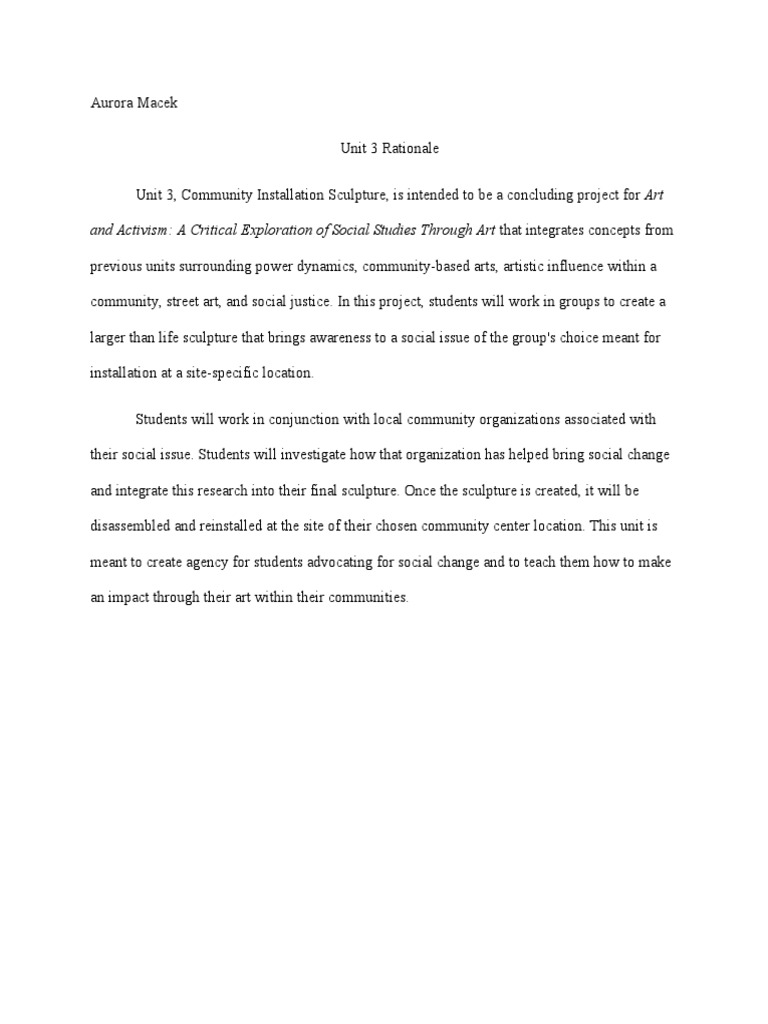 Aurora Macek

Unit 3 Rationale

Unit 3, Community Installation Sculpture, is intended to be a concluding project for Art and Activism: A Critical Exploration of Social Studies Through Art that integrates concepts from previous units surrounding power dynamics, community-based arts, artistic influence within a community, street art, and social justice. In this project, students will work in groups to create a larger than life sculpture that brings awareness to a social issue of the group's choice meant for installation at a site-specific location.

Students will work in conjunction with local community organizations associated with their social issue. Students will investigate how that organization has helped bring social change and integrate this research into their final sculpture. Once the sculpture is created, it will be disassembled and reinstalled at the site of their chosen community center location. This unit is meant to create agency for students advocating for social change and to teach them how to make an impact through their art within their communities.